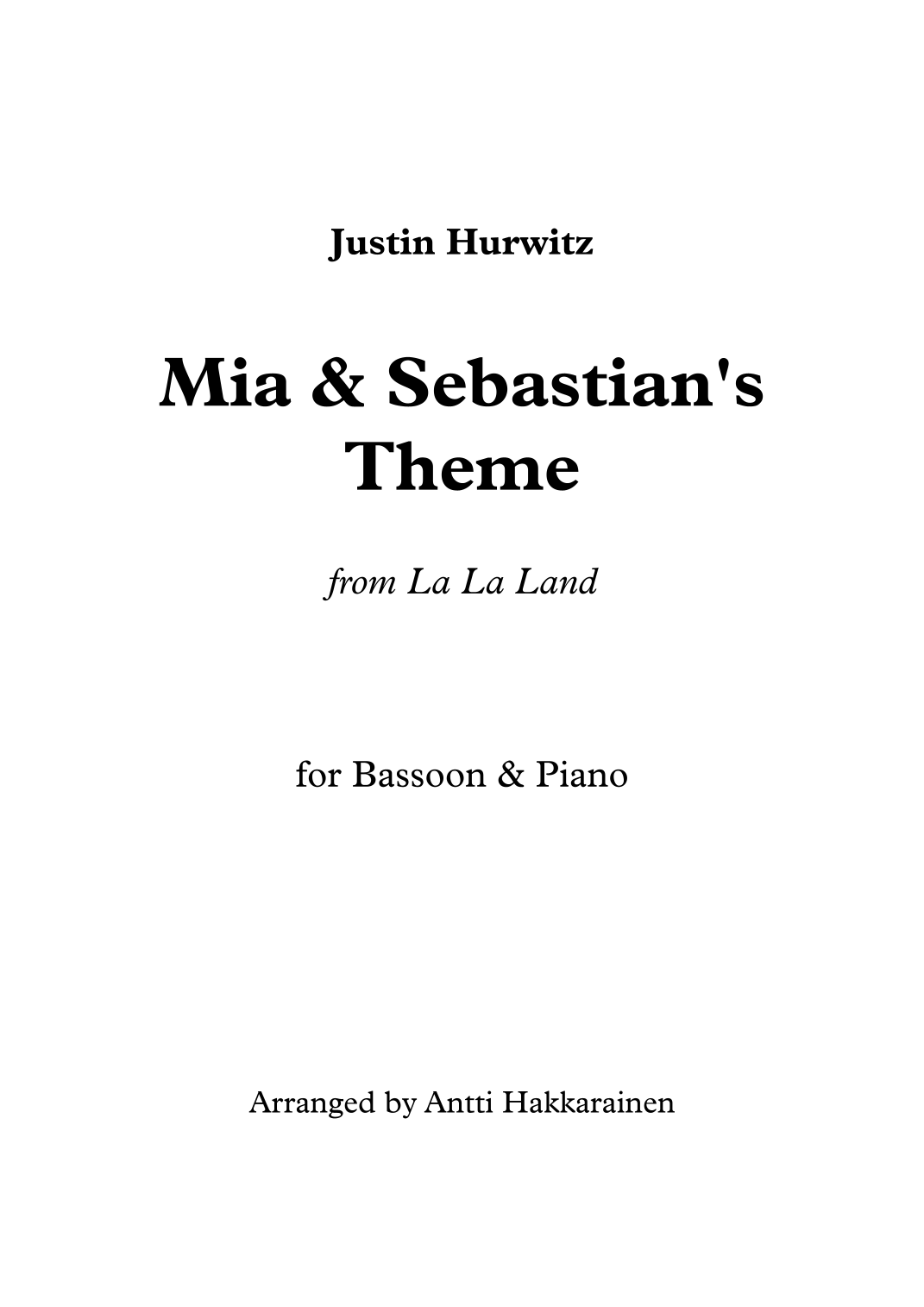 Justin Hurwitz

Mia & Sebastian's Theme

from La La Land

for Bassoon & Piano

Arranged by Antti Hakkarainen